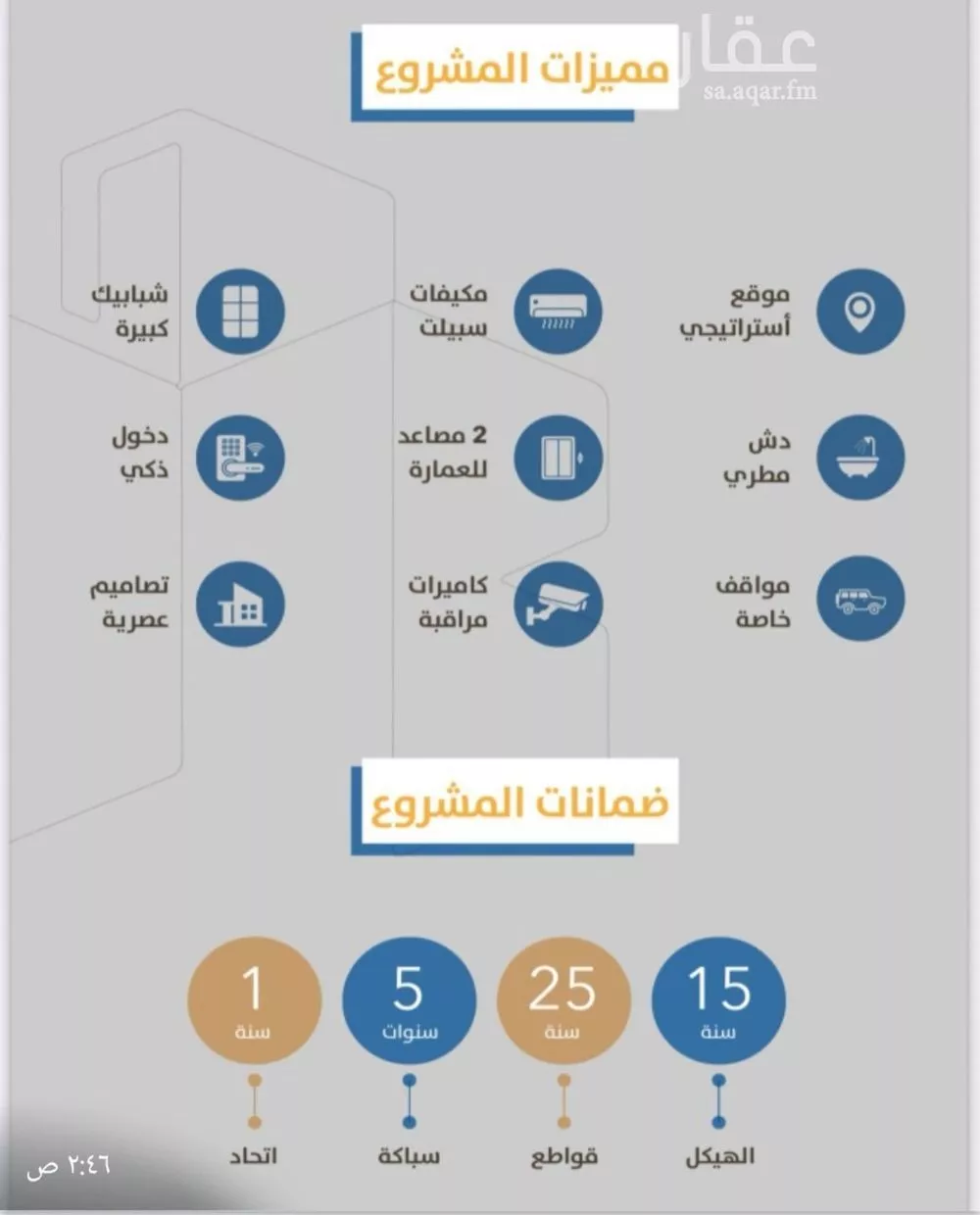 عقار
sa.aqar.fm

مميزات المشروع

موقع أستراتيجي

مكيفات سبيلت

شبابيك كبيرة

دش مطري

2 مصاعد للعمارة

دخول ذكي

مواقف خاصة

كاميرات مراقبة

تصاميم عصرية

ضمانات المشروع

15 سنة
الهيكل

25 سنة
قواطع

5 سنوات
سباكة

1 سنة
اتحاد

٢:٤٦ ص